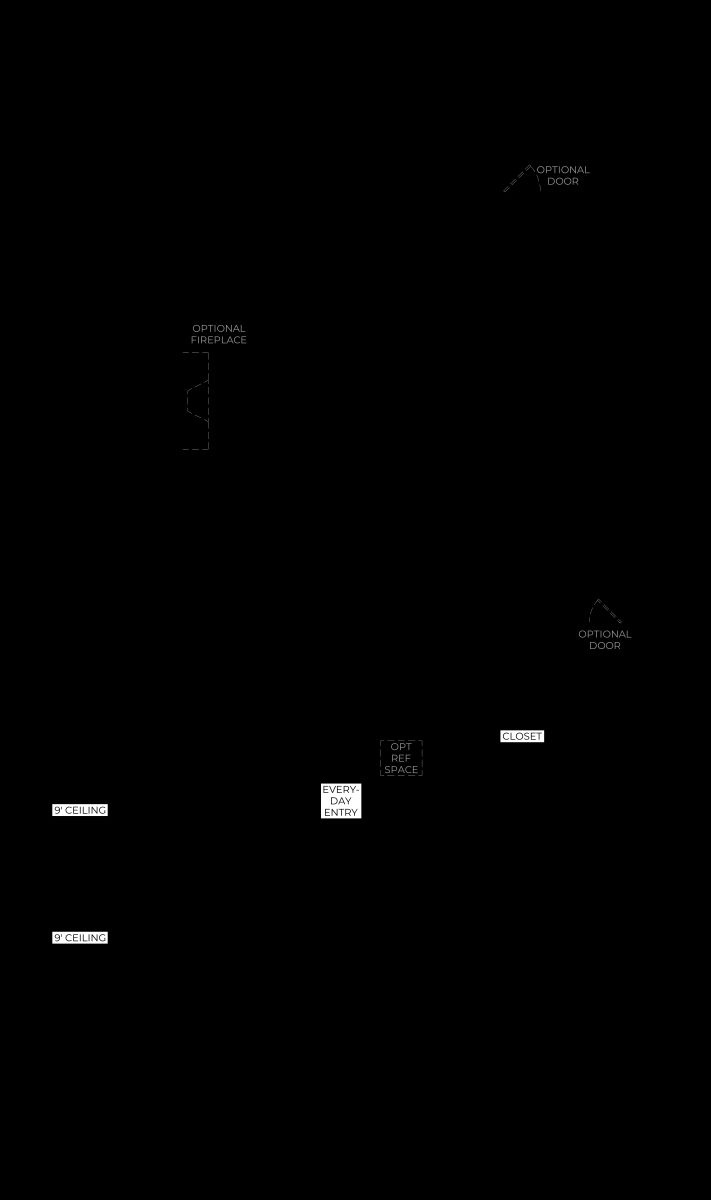 OPTIONAL DOOR

OPTIONAL FIREPLACE

OPTIONAL DOOR

CLOSET

OPT REF SPACE

EVERY-DAY ENTRY

9' CEILING

9' CEILING